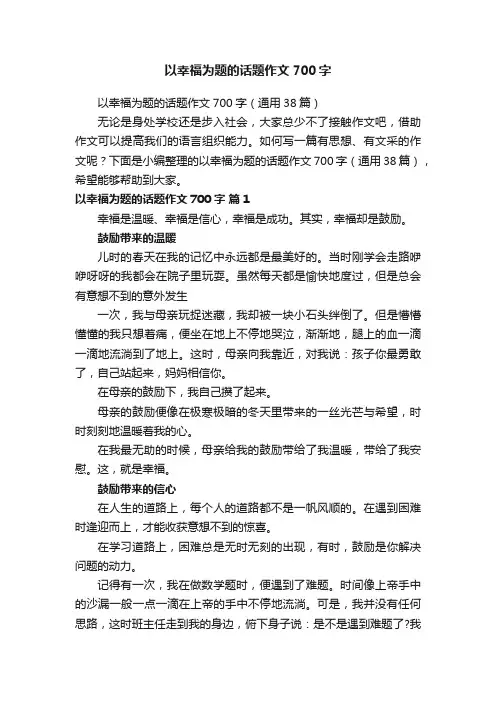 以幸福为题的话题作文 700 字

以幸福为题的话题作文 700 字（通用 38 篇）

无论是身处学校还是步入社会，大家总少不了接触作文吧，借助作文可以提高我们的语言组织能力。如何写一篇有思想、有文采的作文呢？下面是小编整理的以幸福为题的话题作文 700 字（通用 38 篇），希望能够帮助到大家。

以幸福为题的话题作文 700 字 篇 1

幸福是温暖、幸福是信心，幸福是成功。其实，幸福却是鼓励。

鼓励带来的温暖

儿时的春天在我的记忆中永远都是最美好的。当时刚学会走路咿咿呀呀的我都会在院子里玩耍。虽然每天都是愉快地度过，但是总会有意想不到的意外发生

一次，我与母亲玩捉迷藏，我却被一块小石头绊倒了。但是懵懵懂懂的我只想着痛，便坐在地上不停地哭泣，渐渐地，腿上的血一滴一滴地流淌到了地上。这时，母亲向我靠近，对我说：孩子你最勇敢了，自己站起来，妈妈相信你。

在母亲的鼓励下，我自己撰了起来。

母亲的鼓励便像在极寒极暗的冬天里带来的一丝光芒与希望，时时刻刻地温暖着我的心。

在我最无助的时候，母亲给我的鼓励带给了我温暖，带给了我安慰。这，就是幸福。

鼓励带来的信心

在人生的道路上，每个人的道路都不是一帆风顺的。在遇到困难时逢迎而上，才能收获意想不到的惊喜。

在学习道路上，困难总是无时无刻的出现，有时，鼓励是你解决问题的动力。

记得有一次，我在做数学题时，便遇到了难题。时间像上帝手中的沙漏一般一点一滴在上帝的手中不停地流淌。可是，我并没有任何思路，这时班主任走到我的身边，俯下身子说：是不是遇到难题了?我